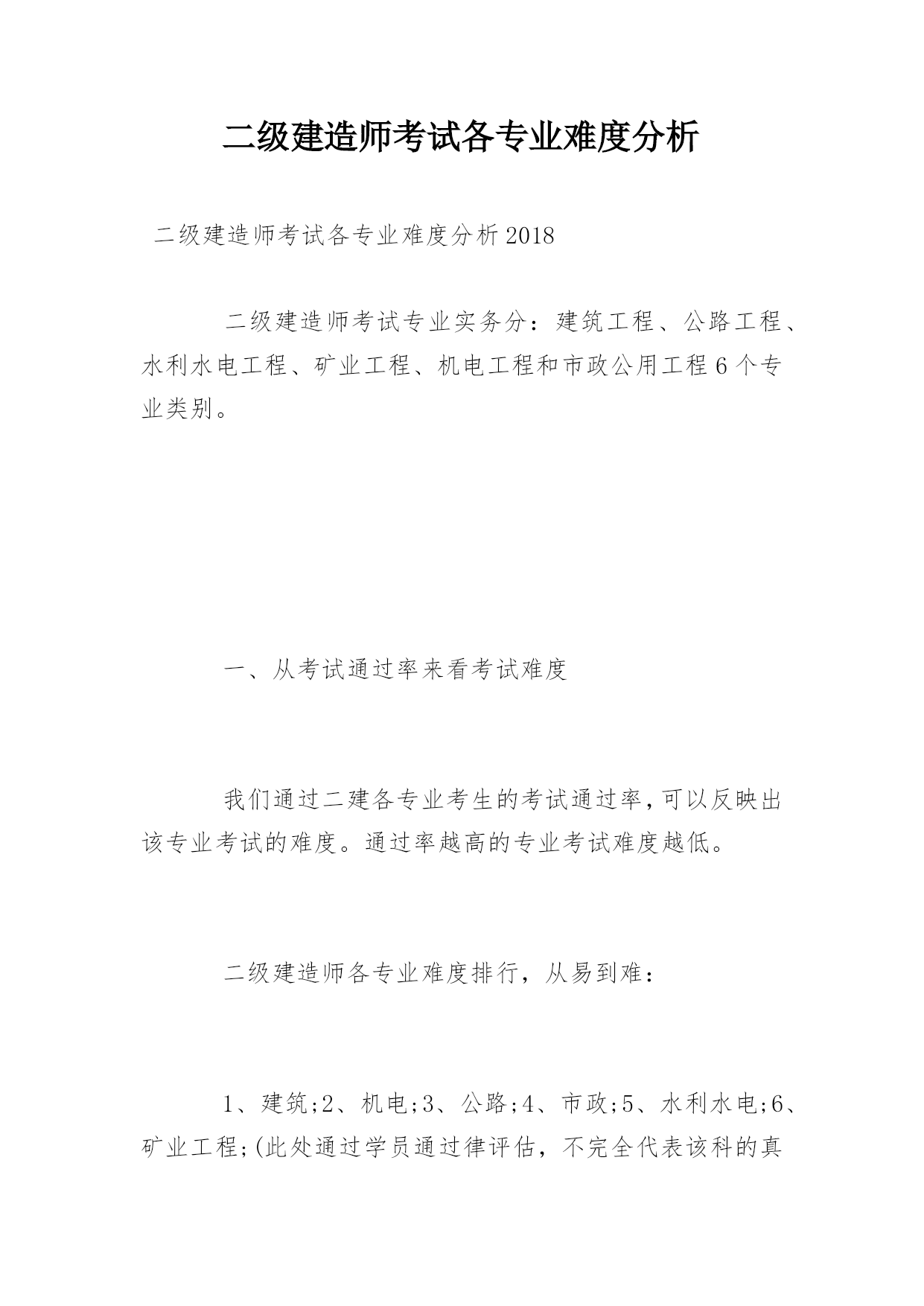 二级建造师考试各专业难度分析

二级建造师考试各专业难度分析2018

二级建造师考试专业实务分：建筑工程、公路工程、水利水电工程、矿业工程、机电工程和市政公用工程6个专业类别。

一、从考试通过率来看考试难度

我们通过二建各专业考生的考试通过率，可以反映出该专业考试的难度。通过率越高的专业考试难度越低。

二级建造师各专业难度排行，从易到难：

1、建筑;2、机电;3、公路;4、市政;5、水利水电;6、矿业工程;(此处通过学员通过律评估，不完全代表该科的真